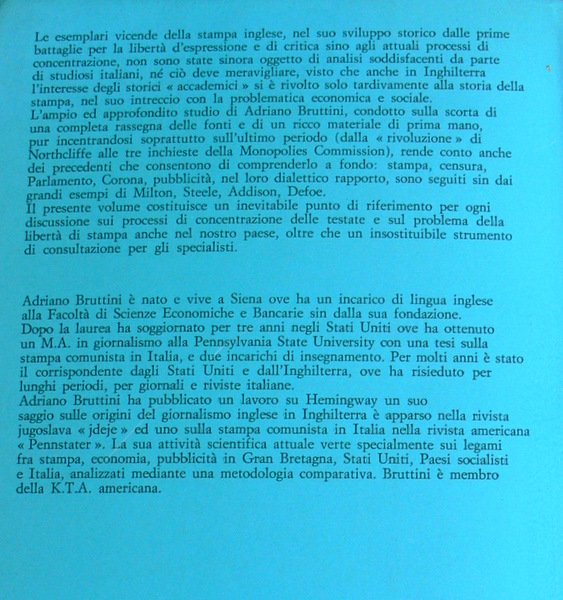 Le esemplari vicende della stampa inglese, nel suo sviluppo storico dalle prime battaglie per la libertà d'espressione e di critica sino agli attuali processi di concentrazione, non sono state sinora oggetto di analisi soddisfacenti da parte di studiosi italiani, né ciò deve meravigliare, visto che anche in Inghilterra l'interesse degli storici « accademici » si è rivolto solo tardivamente alla storia della stampa, nel suo intreccio con la problematica economica e sociale.
L'ampio ed approfondito studio di Adriano Bruttini, condotto sulla scorta di una completa rassegna delle fonti e di un ricco materiale di prima mano, pur incentrandosi soprattutto sull'ultimo periodo (dalla « rivoluzione » di Northcliffe alle tre inchieste della Monopolies Commission), rende conto anche dei precedenti che consentono di comprenderlo a fondo: stampa, censura, Parlamento, Corona, pubblicità, nel loro dialettico rapporto, sono seguiti sin dai grandi esempi di Milton, Steele, Addison, Defoe.
Il presente volume costituisce un inevitabile punto di riferimento per ogni discussione sui processi di concentrazione delle testate e sul problema della libertà di stampa anche nel nostro paese, oltre che un insostituibile strumento di consultazione per gli specialisti.

Adriano Bruttini è nato e vive a Siena ove ha un incarico di lingua inglese alla Facoltà di Scienze Economiche e Bancarie sin dalla sua fondazione.
Dopo la laurea ha soggiornato per tre anni negli Stati Uniti ove ha ottenuto un M.A. in giornalismo alla Pennsylvania State University con una tesi sulla stampa comunista in Italia, e due incarichi di insegnamento. Per molti anni è stato il corrispondente dagli Stati Uniti e dall'Inghilterra, ove ha risieduto per lunghi periodi, per giornali e riviste italiane.
Adriano Bruttini ha pubblicato un lavoro su Hemingway un suo saggio sulle origini del giornalismo inglese in Inghilterra è apparso nella rivista jugoslava « jdeje » ed uno sulla stampa comunista in Italia nella rivista americana « Pennstater ». La sua attività scientifica attuale verte specialmente sui legami fra stampa, economia, pubblicità in Gran Bretagna, Stati Uniti, Paesi socialisti e Italia, analizzati mediante una metodologia comparativa. Bruttini è membro della K.T.A. americana.